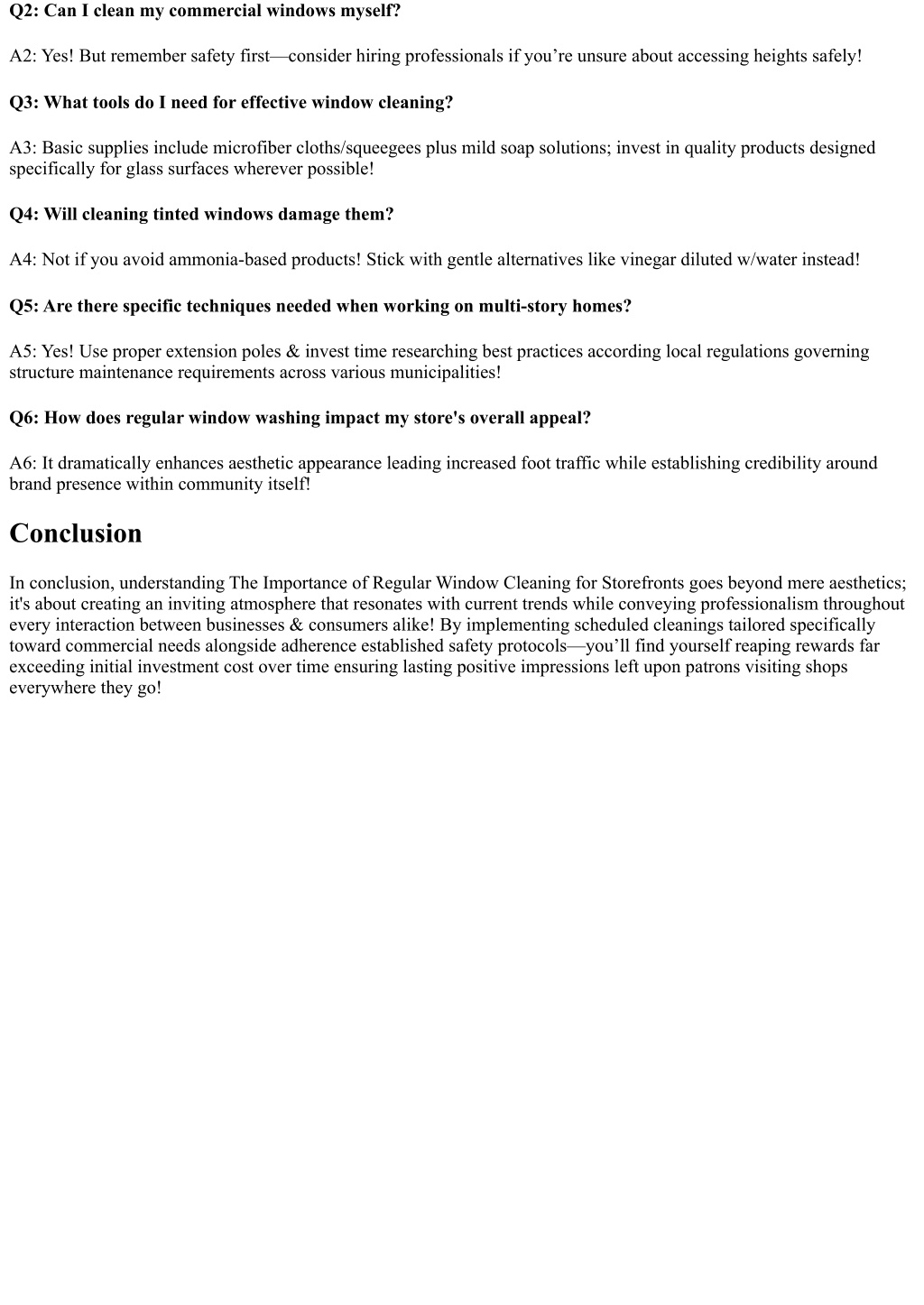 Q2: Can I clean my commercial windows myself?

A2: Yes! But remember safety first—consider hiring professionals if you’re unsure about accessing heights safely!

Q3: What tools do I need for effective window cleaning?

A3: Basic supplies include microfiber cloths/squeegees plus mild soap solutions; invest in quality products designed specifically for glass surfaces wherever possible!

Q4: Will cleaning tinted windows damage them?

A4: Not if you avoid ammonia-based products! Stick with gentle alternatives like vinegar diluted w/water instead!

Q5: Are there specific techniques needed when working on multi-story homes?

A5: Yes! Use proper extension poles & invest time researching best practices according local regulations governing structure maintenance requirements across various municipalities!

Q6: How does regular window washing impact my store's overall appeal?

A6: It dramatically enhances aesthetic appearance leading increased foot traffic while establishing credibility around brand presence within community itself!

Conclusion

In conclusion, understanding The Importance of Regular Window Cleaning for Storefronts goes beyond mere aesthetics; it's about creating an inviting atmosphere that resonates with current trends while conveying professionalism throughout every interaction between businesses & consumers alike! By implementing scheduled cleanings tailored specifically toward commercial needs alongside adherence established safety protocols—you’ll find yourself reaping rewards far exceeding initial investment cost over time ensuring lasting positive impressions left upon patrons visiting shops everywhere they go!